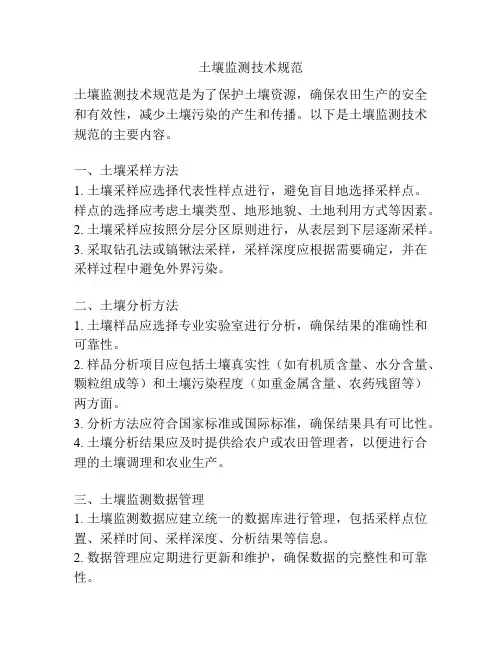 土壤监测技术规范

土壤监测技术规范是为了保护土壤资源，确保农田生产的安全和有效性，减少土壤污染的产生和传播。以下是土壤监测技术规范的主要内容。

一、土壤采样方法
1. 土壤采样应选择代表性样点进行，避免盲目地选择采样点。样点的选择应考虑土壤类型、地形地貌、土地利用方式等因素。
2. 土壤采样应按照分层分区原则进行，从表层到下层逐渐采样。
3. 采取钻孔法或镐锹法采样，采样深度应根据需要确定，并在采样过程中避免外界污染。

二、土壤分析方法
1. 土壤样品应选择专业实验室进行分析，确保结果的准确性和可靠性。
2. 样品分析项目应包括土壤真实性（如有机质含量、水分含量、颗粒组成等）和土壤污染程度（如重金属含量、农药残留等）两方面。
3. 分析方法应符合国家标准或国际标准，确保结果具有可比性。
4. 土壤分析结果应及时提供给农户或农田管理者，以便进行合理的土壤调理和农业生产。

三、土壤监测数据管理
1. 土壤监测数据应建立统一的数据库进行管理，包括采样点位置、采样时间、采样深度、分析结果等信息。
2. 数据管理应定期进行更新和维护，确保数据的完整性和可靠性。